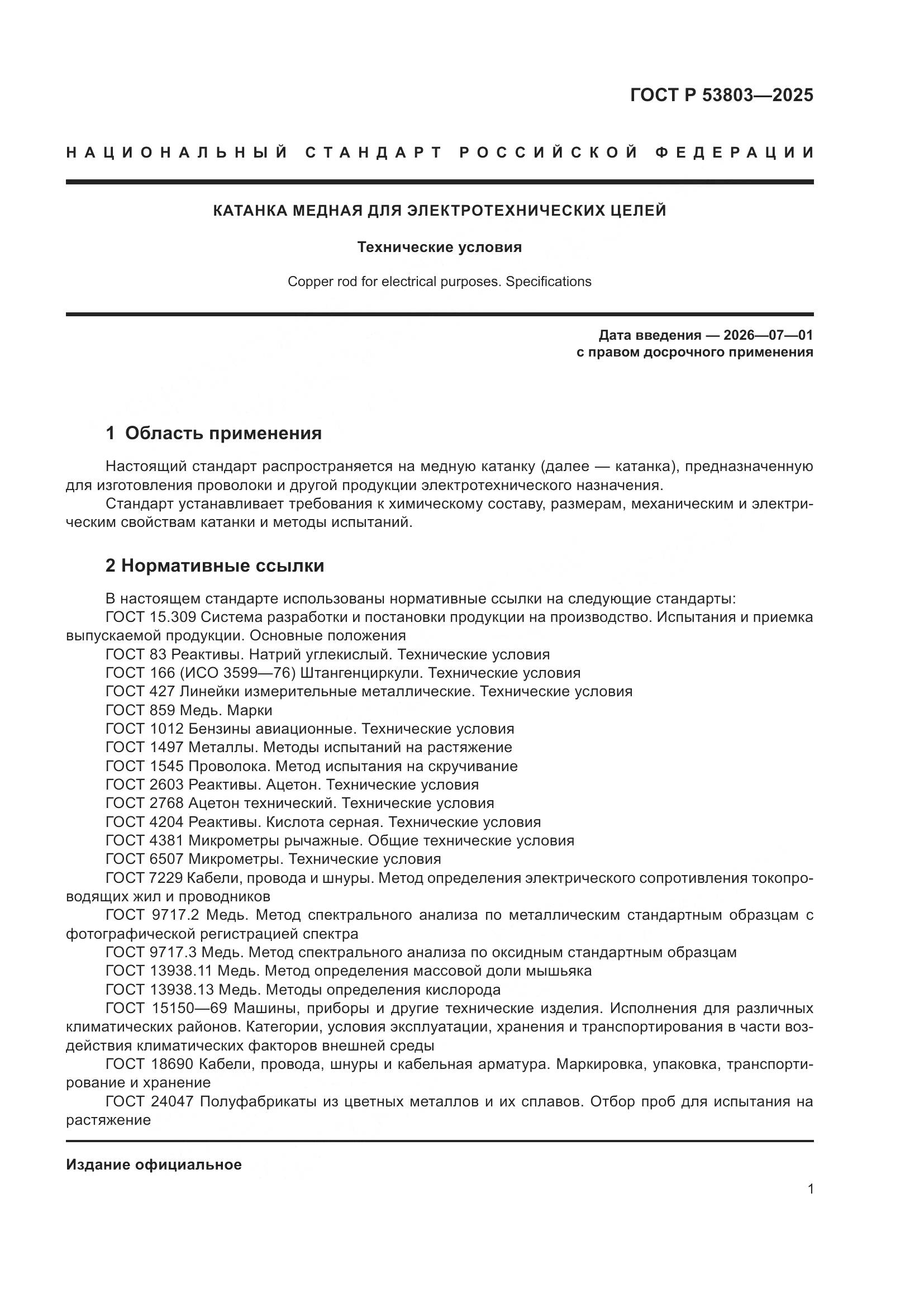 ГОСТ Р 53803—2025

НАЦИОНАЛЬНЫЙ СТАНДАРТ РОССИЙСКОЙ ФЕДЕРАЦИИ

КАТАНКА МЕДНАЯ ДЛЯ ЭЛЕКТРОТЕХНИЧЕСКИХ ЦЕЛЕЙ

Технические условия

Copper rod for electrical purposes. Specifications

Дата введения — 2026—07—01
с правом досрочного применения

1 Область применения

Настоящий стандарт распространяется на медную катанку (далее — катанка), предназначенную для изготовления проволоки и другой продукции электротехнического назначения.

Стандарт устанавливает требования к химическому составу, размерам, механическим и электрическим свойствам катанки и методы испытаний.

2 Нормативные ссылки

В настоящем стандарте использованы нормативные ссылки на следующие стандарты:

ГОСТ 15.309 Система разработки и постановки продукции на производство. Испытания и приемка выпускаемой продукции. Основные положения

ГОСТ 83 Реактивы. Натрий углекислый. Технические условия

ГОСТ 166 (ИСО 3599—76) Штангенциркули. Технические условия

ГОСТ 427 Линейки измерительные металлические. Технические условия

ГОСТ 859 Медь. Марки

ГОСТ 1012 Бензины авиационные. Технические условия

ГОСТ 1497 Металлы. Методы испытаний на растяжение

ГОСТ 1545 Проволока. Метод испытания на скручивание

ГОСТ 2603 Реактивы. Ацетон. Технические условия

ГОСТ 2768 Ацетон технический. Технические условия

ГОСТ 4204 Реактивы. Кислота серная. Технические условия

ГОСТ 4381 Микрометры рычажные. Общие технические условия

ГОСТ 6507 Микрометры. Технические условия

ГОСТ 7229 Кабели, провода и шнуры. Метод определения электрического сопротивления токопроводящих жил и проводников

ГОСТ 9717.2 Медь. Метод спектрального анализа по металлическим стандартным образцам с фотографической регистрацией спектра

ГОСТ 9717.3 Медь. Метод спектрального анализа по оксидным стандартным образцам

ГОСТ 13938.11 Медь. Метод определения массовой доли мышьяка

ГОСТ 13938.13 Медь. Методы определения кислорода

ГОСТ 15150—69 Машины, приборы и другие технические изделия. Исполнения для различных климатических районов. Категории, условия эксплуатации, хранения и транспортирования в части воздействия климатических факторов внешней среды

ГОСТ 18690 Кабели, провода, шнуры и кабельная арматура. Маркировка, упаковка, транспортирование и хранение

ГОСТ 24047 Полуфабрикаты из цветных металлов и их сплавов. Отбор проб для испытания на растяжение

Издание официальное

1